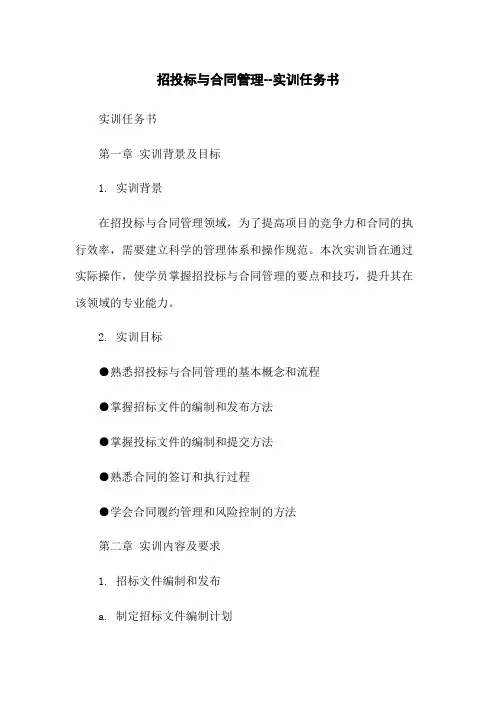 招投标与合同管理--实训任务书

实训任务书

第一章 实训背景及目标

1. 实训背景

在招投标与合同管理领域，为了提高项目的竞争力和合同的执行效率，需要建立科学的管理体系和操作规范。本次实训旨在通过实际操作，使学员掌握招投标与合同管理的要点和技巧，提升其在该领域的专业能力。

2. 实训目标

●熟悉招投标与合同管理的基本概念和流程

●掌握招标文件的编制和发布方法

●掌握投标文件的编制和提交方法

●熟悉合同的签订和执行过程

●学会合同履约管理和风险控制的方法

第二章 实训内容及要求

1. 招标文件编制和发布

a. 制定招标文件编制计划